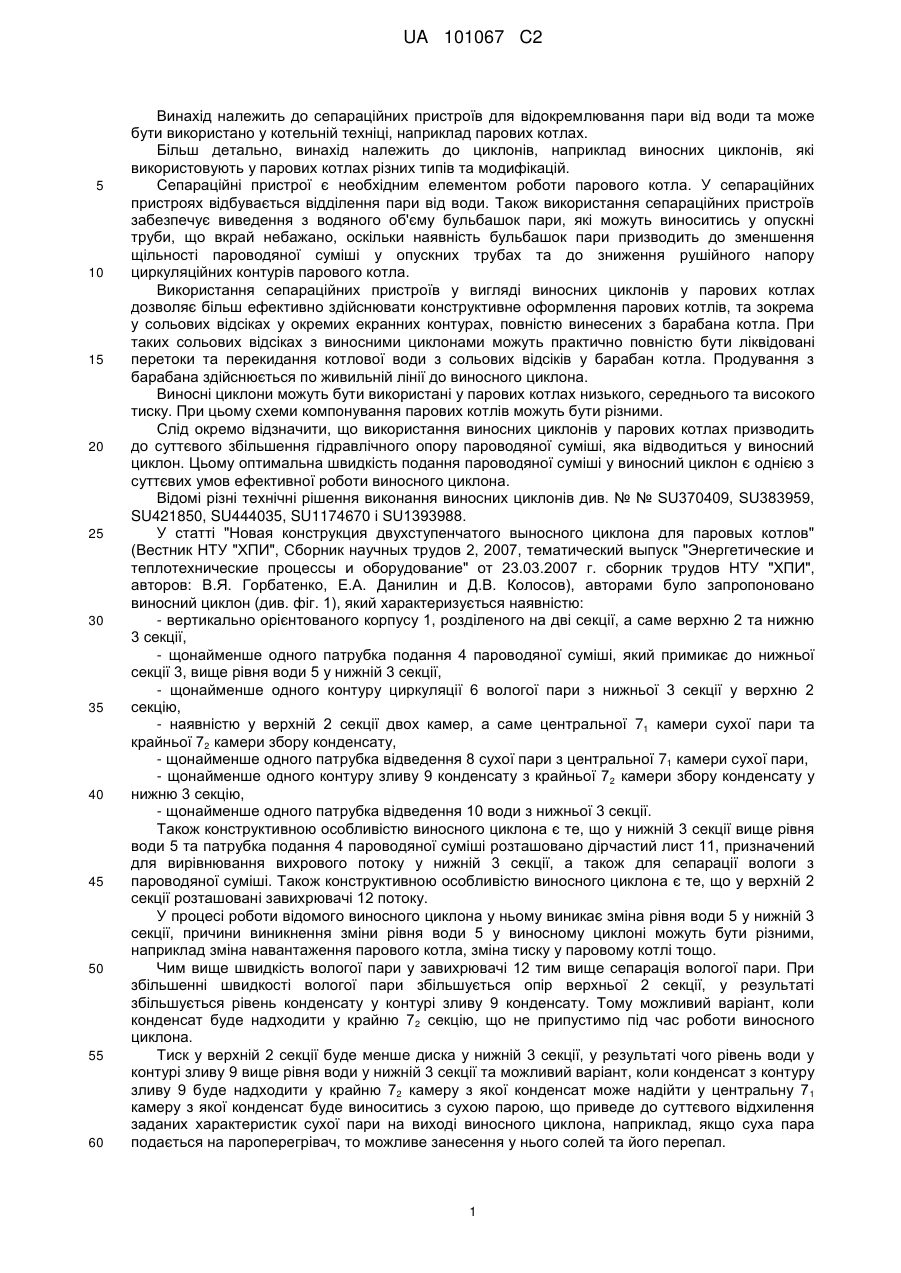 UA 101067 C2

Винахід належить до сепараційних пристроїв для відокремлювання пари від води та може бути використано у котельній техніці, наприклад парових котлах.

Більш детально, винахід належить до циклонів, наприклад виносних циклонів, які використовують у парових котлах різних типів та модифікацій.

5 Сепараційні пристрої є необхідним елементом роботи парового котла. У сепараційних пристроях відбувається відділення пари від води. Також використання сепараційних пристроїв забезпечує виведення з водяного об'єму бульбашок пари, які можуть виноситись у опускні труби, що вкрай небажано, оскільки наявність бульбашок пари призводить до зменшення щільності пароводяної суміші у опускних трубах та до зниження рушійного напору 10 циркуляційних контурів парового котла.

Використання сепараційних пристроїв у вигляді виносних циклонів у парових котлах дозволяє більш ефективно здійснювати конструктивне оформлення парових котлів, та зокрема у сольових відсіках у окремих екранних контурах, повністю винесених з барабана котла. При таких сольових відсіках з виносними циклонами можуть практично повністю бути ліквідовані 15 перетоки та перекидання котлової води з сольових відсіків у барабан котла. Продування з барабана здійснюється по живильній лінії до виносного циклона.

Виносні циклони можуть бути використані у парових котлах низького, середнього та високого тиску. При цьому схеми компонування парових котлів можуть бути різними.

Слід окремо відзначити, що використання виносних циклонів у парових котлах призводить 20 до суттєвого збільшення гідравлічного опору пароводяної суміші, яка відводиться у виносний циклон. Цьому оптимальна швидкість подання пароводяної суміші у виносний циклон є однією з суттєвих умов ефективної роботи виносного циклона.

Відомі різні технічні рішення виконання виносних циклонів див. № № SU370409, SU383959, SU421850, SU444035, SU1174670 і SU1393988.

25 У статті "Новая конструкция двухступенчатого выносного циклона для паровых котлов" (Вестник НТУ "ХПИ", Сборник научных трудов 2, 2007, тематический выпуск "Энергетические и теплотехнические процессы и оборудование" от 23.03.2007 г. сборник трудов НТУ "ХПИ", авторов: В.Я. Горбатенко, Е.А. Данилин и Д.В. Колосов), авторами було запропоновано виносний циклон (див. фіг. 1), який характеризується наявністю:

30 - вертикально орієнтованого корпусу 1, розділеного на дві секції, а саме верхню 2 та нижню 3 секції,

- щонайменше одного патрубка подання 4 пароводяної суміші, який примикає до нижньої секції 3, вище рівня води 5 у нижній 3 секції,

- щонайменше одного контуру циркуляції 6 вологої пари з нижньої 3 секції у верхню 2 35 секцію,

- наявністю у верхній 2 секції двох камер, а саме центральної $7_1$ камери сухої пари та крайньої $7_2$ камери збору конденсату,

- щонайменше одного патрубка відведення 8 сухої пари з центральної $7_1$ камери сухої пари,

- щонайменше одного контуру зливу 9 конденсату з крайньої $7_2$ камери збору конденсату у 40 нижню 3 секцію,

- щонайменше одного патрубка відведення 10 води з нижньої 3 секції.

Також конструктивною особливістю виносного циклона є те, що у нижній 3 секції вище рівня води 5 та патрубка подання 4 пароводяної суміші розташовано дірчастий лист 11, призначений для вирівнювання вихрового потоку у нижній 3 секції, а також для сепарації вологи з 45 пароводяної суміші. Також конструктивною особливістю виносного циклона є те, що у верхній 2 секції розташовані завихрювачі 12 потоку.

У процесі роботи відомого виносного циклона у ньому виникає зміна рівня води 5 у нижній 3 секції, причини виникнення зміни рівня води 5 у виносному циклоні можуть бути різними, наприклад зміна навантаження парового котла, зміна тиску у паровому котлі тощо.

50 Чим вище швидкість вологої пари у завихрювачі 12 тим вище сепарація вологої пари. При збільшенні швидкості вологої пари збільшується опір верхньої 2 секції, у результаті збільшується рівень конденсату у контурі зливу 9 конденсату. Тому можливий варіант, коли конденсат буде надходити у крайню $7_2$ секцію, що не припустимо під час роботи виносного циклона.

55 Тиск у верхній 2 секції буде менше диска у нижній 3 секції, у результаті чого рівень води у контурі зливу 9 вище рівня води у нижній 3 секції та можливий варіант, коли конденсат з контуру зливу 9 буде надходити у крайню $7_2$ камеру з якої конденсат може надійти у центральну $7_1$ камеру з якої конденсат буде виноситись з сухою парою, що приведе до суттєвого відхилення заданих характеристик сухої пари на виході виносного циклона, наприклад, якщо суха пара 60 подається на пароперегрівач, то можливе занесення у нього солей та його перепал.

1